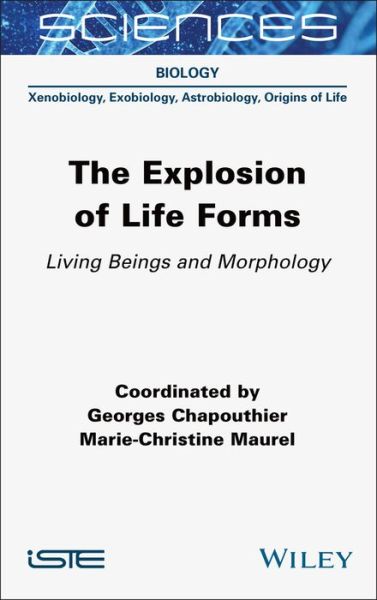 SCIENCES

BIOLOGY

Xenobiology, Exobiology, Astrobiology, Origins of Life

The Explosion of Life Forms

Living Beings and Morphology

Coordinated by
Georges Chapouthier
Marie-Christine Maurel

iSTE

WILEY